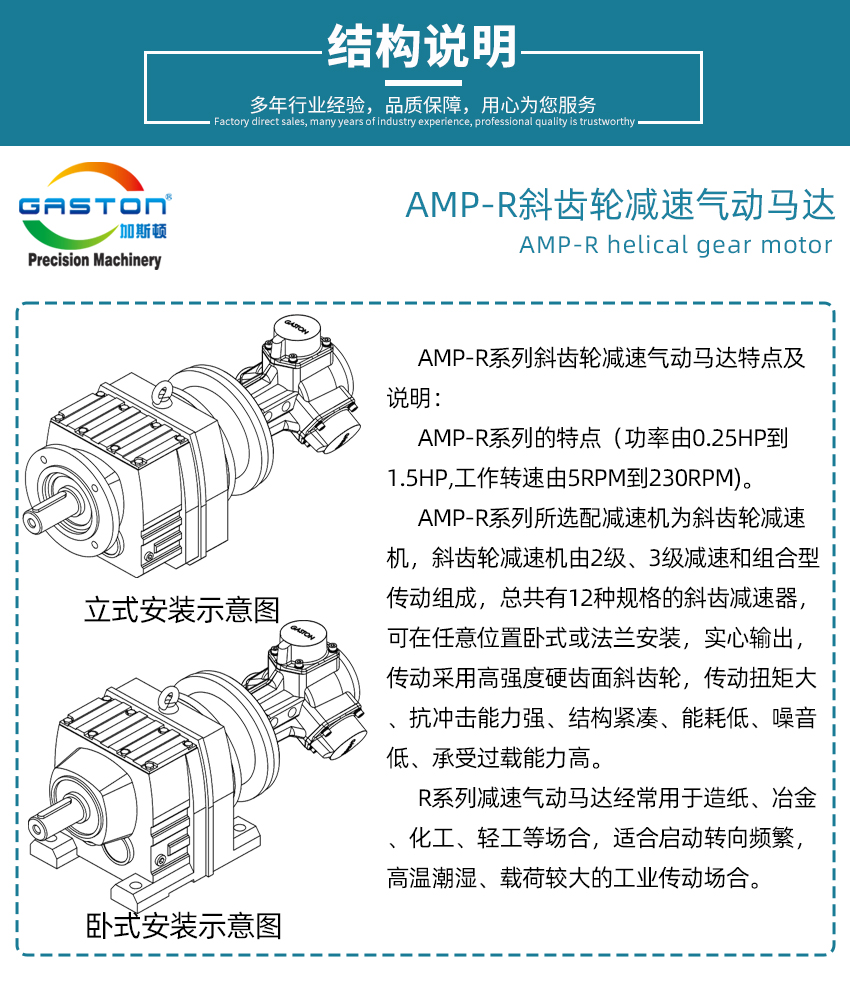 结构说明

多年行业经验，品质保障，用心为您服务
Factory direct sales, many years of industry experience, professional quality is trustworthy

GASTON
加斯顿
Precision Machinery

AMP-R斜齿轮减速气动马达
AMP-R helical gear motor

GASTON

立式安装示意图

GASTON

卧式安装示意图

AMP-R系列斜齿轮减速气动马达特点及说明：

AMP-R系列的特点（功率由0.25HP到1.5HP,工作转速由5RPM到230RPM)。

AMP-R系列所选配减速机为斜齿轮减速机，斜齿轮减速机由2级、3级减速和组合型传动组成，总共有12种规格的斜齿减速器，可在任意位置卧式或法兰安装，实心输出，传动采用高强度硬齿面斜齿轮，传动扭矩大、抗冲击能力强、结构紧凑、能耗低、噪音低、承受过载能力高。

R系列减速气动马达经常用于造纸、冶金、化工、轻工等场合，适合启动转向频繁，高温潮湿、载荷较大的工业传动场合。